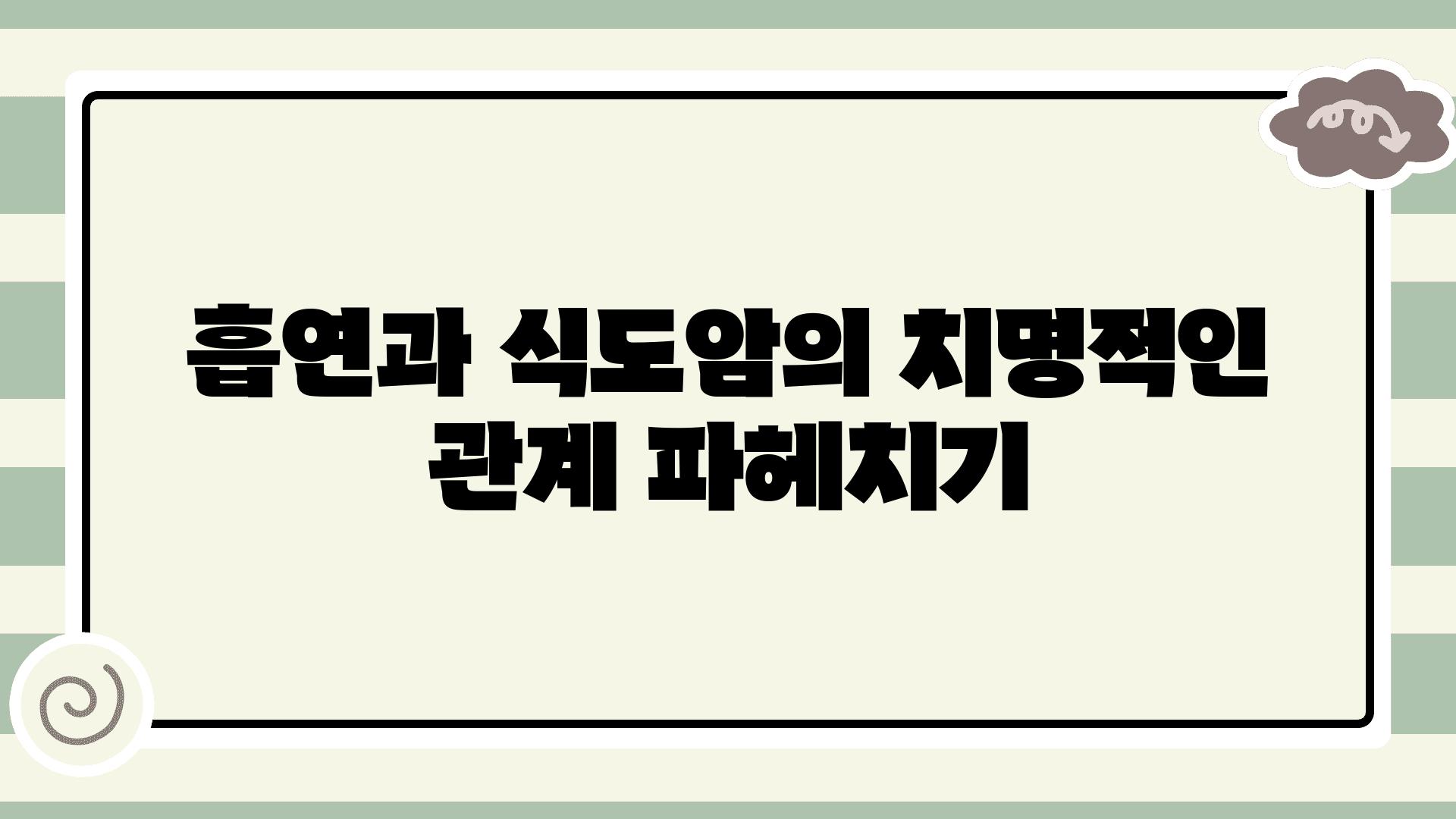 흡연과 식도암의 치명적인 관계 파헤치기